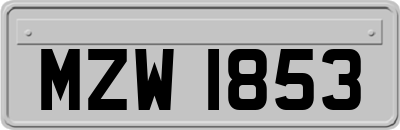 MZW 1853